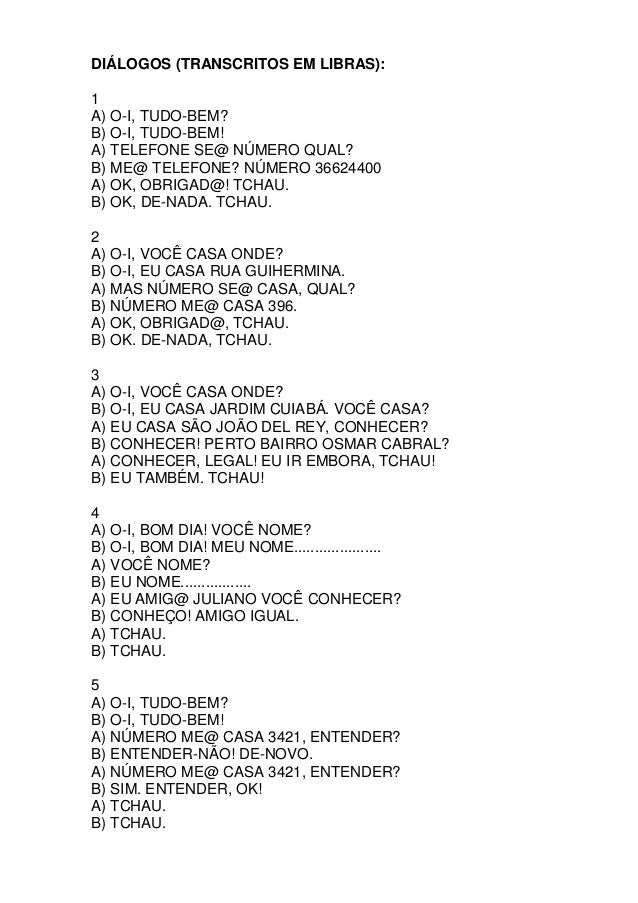 DIÁLOGOS (TRANSCRITOS EM LIBRAS):

1
A) O-I, TUDO-BEM?
B) O-I, TUDO-BEM!
A) TELEFONE SE@ NÚMERO QUAL?
B) ME@ TELEFONE? NÚMERO 36624400
A) OK, OBRIGAD@! TCHAU.
B) OK, DE-NADA. TCHAU.

2
A) O-I, VOCÊ CASA ONDE?
B) O-I, EU CASA RUA GUIHERMINA.
A) MAS NÚMERO SE@ CASA, QUAL?
B) NÚMERO ME@ CASA 396.
A) OK, OBRIGAD@, TCHAU.
B) OK. DE-NADA, TCHAU.

3
A) O-I, VOCÊ CASA ONDE?
B) O-I, EU CASA JARDIM CUIABÁ. VOCÊ CASA?
A) EU CASA SÃO JOÃO DEL REY, CONHECER?
B) CONHECER! PERTO BAIRRO OSMAR CABRAL?
A) CONHECER, LEGAL! EU IR EMBORA, TCHAU!
B) EU TAMBÉM. TCHAU!

4
A) O-I, BOM DIA! VOCÊ NOME?
B) O-I, BOM DIA! MEU NOME.....................
A) VOCÊ NOME?
B) EU NOME.................
A) EU AMIG@ JULIANO VOCÊ CONHECER?
B) CONHEÇO! AMIGO IGUAL.
A) TCHAU.
B) TCHAU.

5
A) O-I, TUDO-BEM?
B) O-I, TUDO-BEM!
A) NÚMERO ME@ CASA 3421, ENTENDER?
B) ENTENDER-NÃO! DE-NOVO.
A) NÚMERO ME@ CASA 3421, ENTENDER?
B) SIM. ENTENDER, OK!
A) TCHAU.
B) TCHAU.